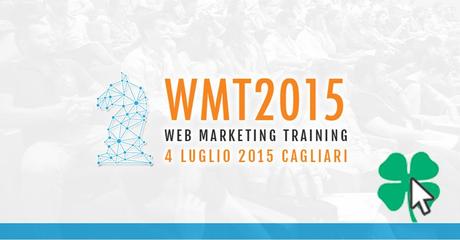 WMT2015
WEB MARKETING TRAINING
4 LUGLIO 2015 CAGLIARI